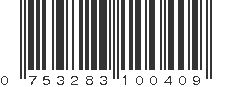 0 753283 100409